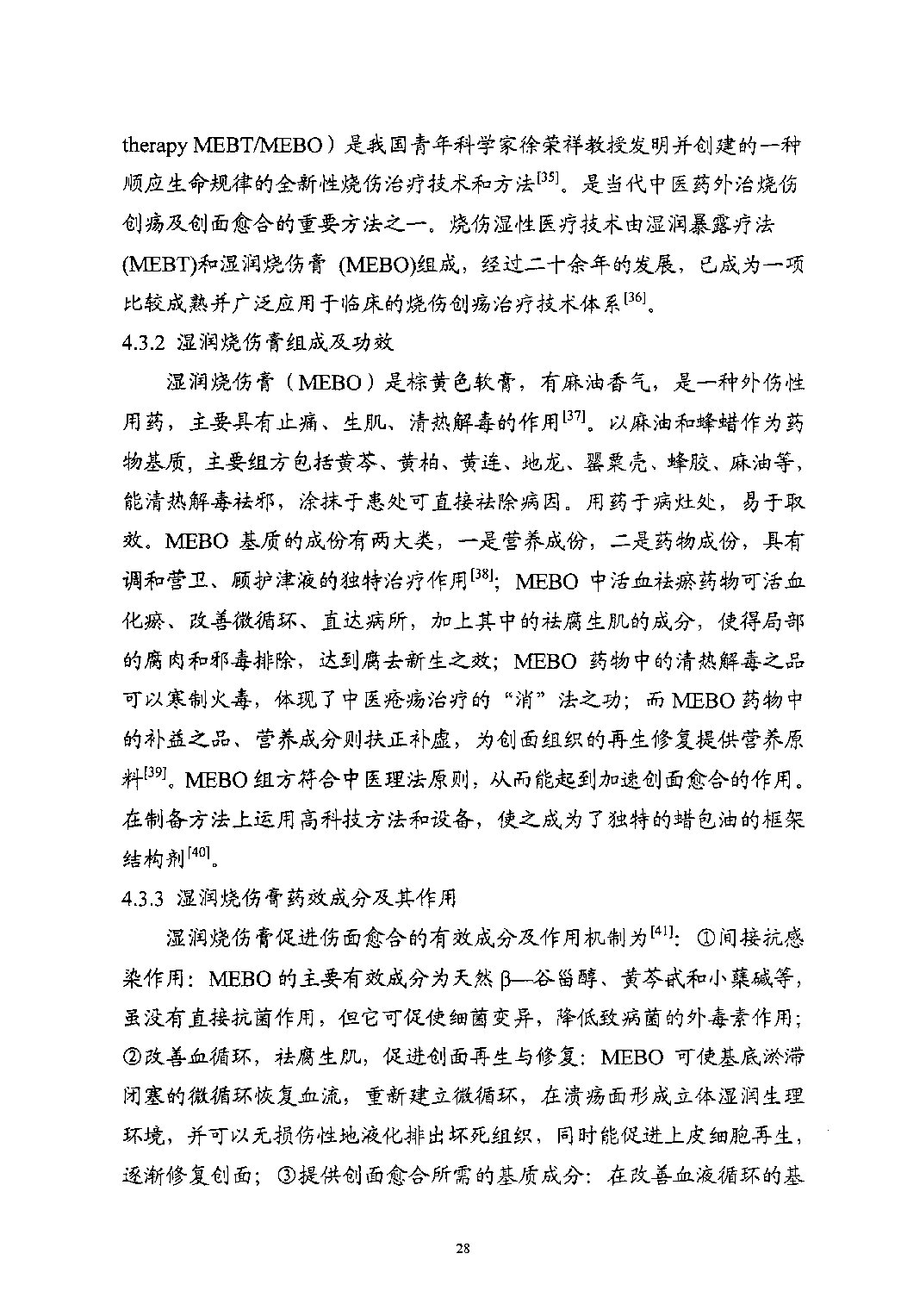 therapy MEBT/MEBO）是我国青年科学家徐荣祥教授发明并创建的一种顺应生命规律的全新性烧伤治疗技术和方法$^{[35]}$。是当代中医药外治烧伤创疡及创面愈合的重要方法之一。烧伤湿性医疗技术由湿润暴露疗法(MEBT)和湿润烧伤膏 (MEBO)组成，经过二十余年的发展，已成为一项比较成熟并广泛应用于临床的烧伤创疡治疗技术体系$^{[36]}$。

4.3.2 湿润烧伤膏组成及功效

湿润烧伤膏（MEBO）是棕黄色软膏，有麻油香气，是一种外伤性用药，主要具有止痛、生肌、清热解毒的作用$^{[37]}$。以麻油和蜂蜡作为药物基质，主要组方包括黄芩、黄柏、黄连、地龙、罂粟壳、蜂胶、麻油等，能清热解毒祛邪，涂抹于患处可直接祛除病因。用药于病灶处，易于取效。MEBO 基质的成份有两大类，一是营养成份，二是药物成份，具有调和营卫、顾护津液的独特治疗作用$^{[38]}$；MEBO 中活血祛瘀药物可活血化瘀、改善微循环、直达病所，加上其中的祛腐生肌的成分，使得局部的腐肉和邪毒排除，达到腐去新生之效；MEBO 药物中的清热解毒之品可以寒制火毒，体现了中医疮疡治疗的“消”法之功；而 MEBO 药物中的补益之品、营养成分则扶正补虚，为创面组织的再生修复提供营养原料$^{[39]}$。MEBO 组方符合中医理法原则，从而能起到加速创面愈合的作用。在制备方法上运用高科技方法和设备，使之成为了独特的蜡包油的框架结构剂$^{[40]}$。

4.3.3 湿润烧伤膏药效成分及其作用

湿润烧伤膏促进伤面愈合的有效成分及作用机制为$^{[41]}$：①间接抗感染作用：MEBO 的主要有效成分为天然 β—谷甾醇、黄芩甙和小蘖碱等，虽没有直接抗菌作用，但它可促使细菌变异，降低致病菌的外毒素作用；②改善血循环，祛腐生肌，促进创面再生与修复：MEBO 可使基底淤滞闭塞的微循环恢复血流，重新建立微循环，在溃疡面形成立体湿润生理环境，并可以无损伤性地液化排出坏死组织，同时能促进上皮细胞再生，逐渐修复创面；③提供创面愈合所需的基质成分：在改善血液循环的基

28